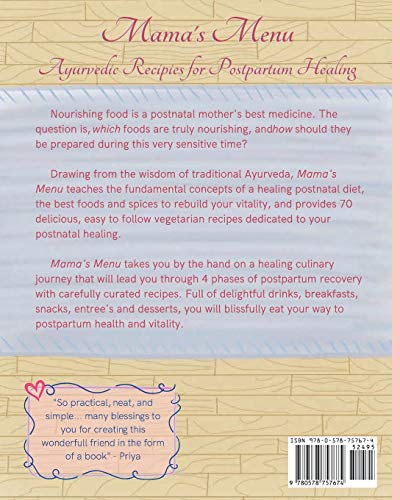 Mama's Menu

Ayurvedic Recipies for Postpartum Healing

Nourishing food is a postnatal mother's best medicine. The question is, which foods are truly nourishing, andhow should they be prepared during this very sensitive time?

Drawing from the wisdom of traditional Ayurveda, Mama's Menu teaches the fundamental concepts of a healing postnatal diet, the best foods and spices to rebuild your vitality, and provides 70 delicious, easy to follow vegetarian recipes dedicated to your postnatal healing.

Mama's Menu takes you by the hand on a healing culinary journey that will lead you through 4 phases of postpartum recovery with carefully curated recipes. Full of delightful drinks, breakfasts, snacks, entree's and desserts, you will blissfully eat your way to postpartum health and vitality.

"So practical, neat, and simple... many blessings to you for creating this wonderfull friend in the form of a book" - Priya

ISBN 978-0-578-75767-4
52495
9 780578 757674